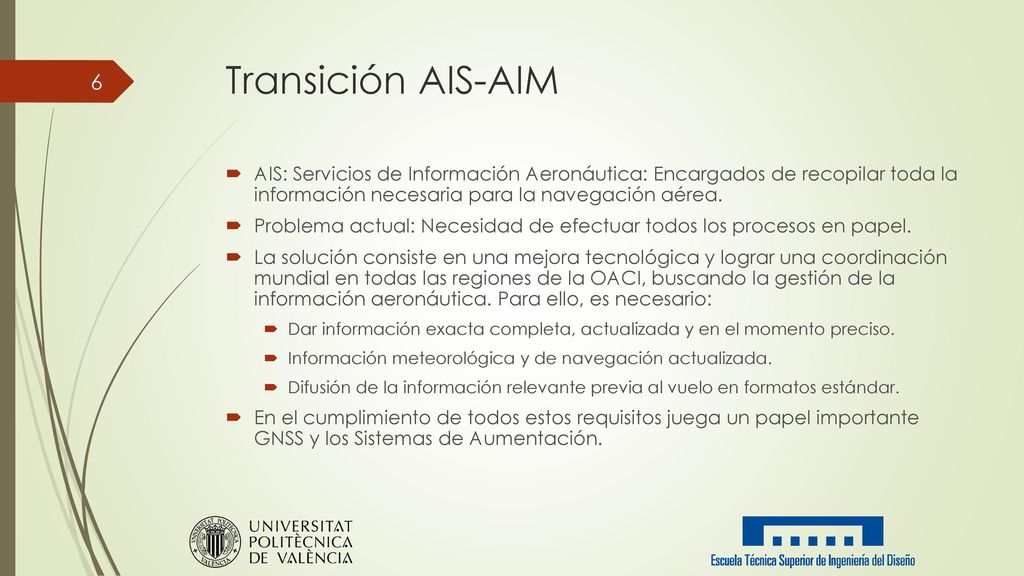 6

Transición AIS-AIM

AIS: Servicios de Información Aeronáutica: Encargados de recopilar toda la información necesaria para la navegación aérea.

Problema actual: Necesidad de efectuar todos los procesos en papel.

La solución consiste en una mejora tecnológica y lograr una coordinación mundial en todas las regiones de la OACI, buscando la gestión de la información aeronáutica. Para ello, es necesario:

Dar información exacta completa, actualizada y en el momento preciso.

Información meteorológica y de navegación actualizada.

Difusión de la información relevante previa al vuelo en formatos estándar.

En el cumplimiento de todos estos requisitos juega un papel importante GNSS y los Sistemas de Aumentación.

UNIVERSITAT POLITÈCNICA DE VALÈNCIA

Escuela Técnica Superior de Ingeniería del Diseño